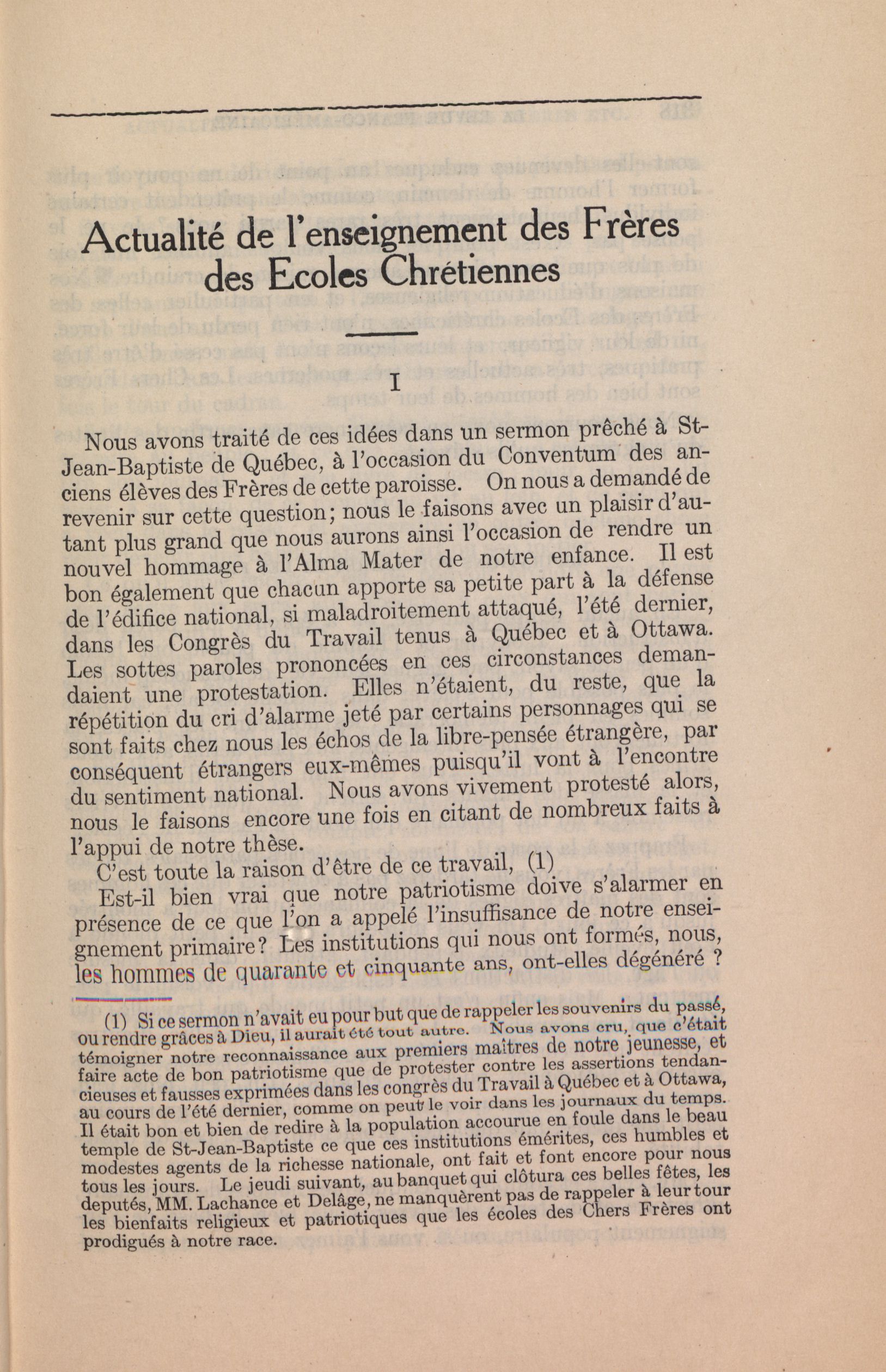 Actualité de l'enseignement des Frères des Ecoles Chrétiennes

I

Nous avons traité de ces idées dans un sermon prêché à St-Jean-Baptiste de Québec, à l'occasion du Conventum des anciens élèves des Frères de cette paroisse. On nous a demandé de revenir sur cette question; nous le faisons avec un plaisir d'autant plus grand que nous aurons ainsi l'occasion de rendre un nouvel hommage à l'Alma Mater de notre enfance. Il est bon également que chacun apporte sa petite part à la défense de l'édifice national, si maladroitement attaqué, l'été dernier, dans les Congrès du Travail tenus à Québec et à Ottawa. Les sottes paroles prononcées en ces circonstances demandaient une protestation. Elles n'étaient, du reste, que la répétition du cri d'alarme jeté par certains personnages qui se sont faits chez nous les échos de la libre-pensée étrangère, par conséquent étrangers eux-mêmes puisqu'il vont à l'encontre du sentiment national. Nous avons vivement protesté alors, nous le faisons encore une fois en citant de nombreux faits à l'appui de notre thèse.

C'est toute la raison d'être de ce travail, (1)

Est-il bien vrai que notre patriotisme doive s'alarmer en présence de ce que l'on a appelé l'insuffisance de notre enseignement primaire? Les institutions qui nous ont formés, nous, les hommes de quarante et cinquante ans, ont-elles dégénéré ?

(1) Si ce sermon n'avait eu pour but que de rappeler les souvenirs du passé, ou rendre grâces à Dieu, il aurait été tout autre. Nous avons cru, que c'était témoigner notre reconnaissance aux premiers maîtres de notre jeunesse, et faire acte de bon patriotisme que de protester contre les assertions tendancieuses et fausses exprimées dans les congrès du Travail à Québec et à Ottawa, au cours de l'été dernier, comme on peut le voir dans les journaux du temps. Il était bon et bien de redire à la population accourue en foule dans le beau temple de St-Jean-Baptiste ce que ces institutions émérites, ces humbles et modestes agents de la richesse nationale, ont fait et font encore pour nous tous les jours. Le jeudi suivant, au banquet qui clôtura ces belles fêtes, les deputés, MM. Lachance et Delâge, ne manquèrent pas de rappeler à leur tour les bienfaits religieux et patriotiques que les écoles des Chers Frères ont prodigués à notre race.